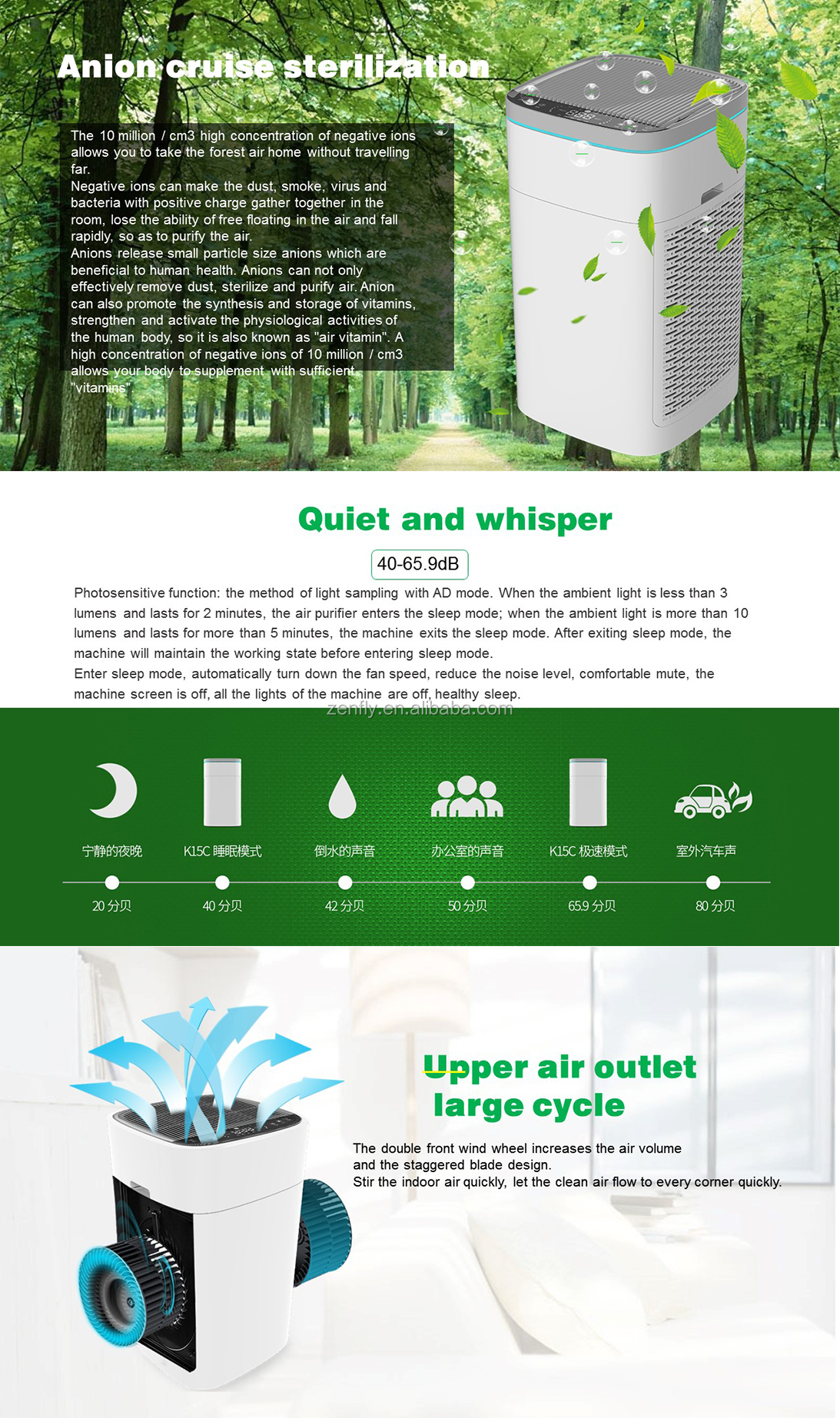 Anion cruise sterilization

The 10 million / cm3 high concentration of negative ions allows you to take the forest air home without travelling far.
Negative ions can make the dust, smoke, virus and bacteria with positive charge gather together in the room, lose the ability of free floating in the air and fall rapidly, so as to purify the air.
Anions release small particle size anions which are beneficial to human health. Anions can not only effectively remove dust, sterilize and purify air. Anion can also promote the synthesis and storage of vitamins, strengthen and activate the physiological activities of the human body, so it is also known as "air vitamin". A high concentration of negative ions of 10 million / cm3 allows your body to supplement with sufficient "vitamins".

Quiet and whisper

40-65.9dB

Photosensitive function: the method of light sampling with AD mode. When the ambient light is less than 3 lumens and lasts for 2 minutes, the air purifier enters the sleep mode; when the ambient light is more than 10 lumens and lasts for more than 5 minutes, the machine exits the sleep mode. After exiting sleep mode, the machine will maintain the working state before entering sleep mode.
Enter sleep mode, automatically turn down the fan speed, reduce the noise level, comfortable mute, the machine screen is off, all the lights of the machine are off, healthy sleep.

zenfly.en.alibaba.com

宁静的夜晚
K15C 睡眠模式
倒水的声音
办公室的声音
K15C 极速模式
室外汽车声

20 分贝
40 分贝
42 分贝
50 分贝
65.9 分贝
80 分贝

Upper air outlet large cycle

The double front wind wheel increases the air volume and the staggered blade design.
Stir the indoor air quickly, let the clean air flow to every corner quickly.